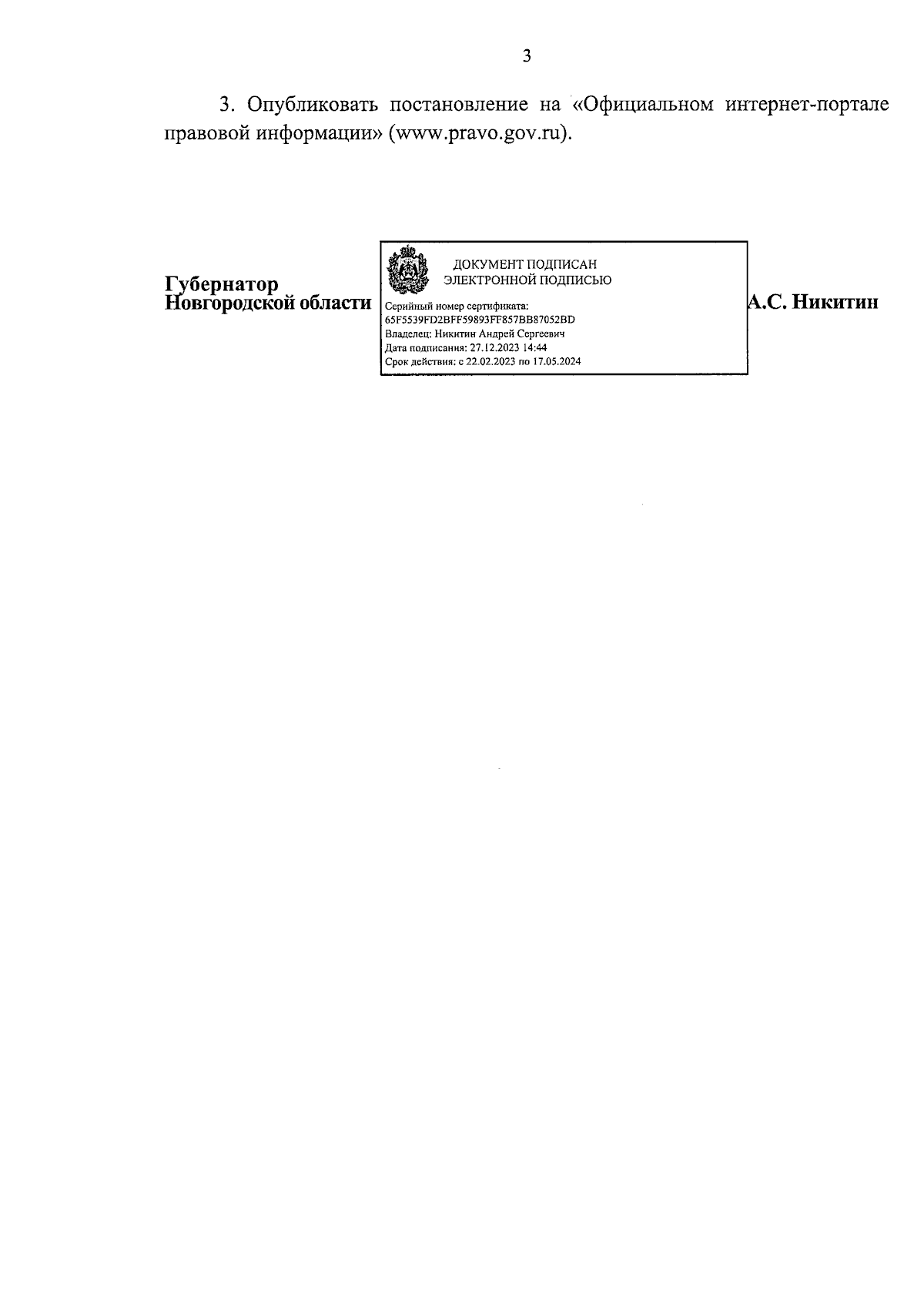 3

3. Опубликовать постановление на «Официальном интернет-портале правовой информации» (www.pravo.gov.ru).

Губернатор
Новгородской области

ДОКУМЕНТ ПОДПИСАН
ЭЛЕКТРОННОЙ ПОДПИСЬЮ

Серийный номер сертификата:
65F5539FD2BFF59893FF857BB87052BD
Владелец: Никитин Андрей Сергеевич
Дата подписания: 27.12.2023 14:44
Срок действия: с 22.02.2023 по 17.05.2024

А.С. Никитин